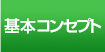 基本コンセプト